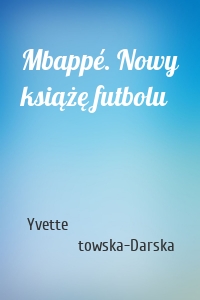 Mbappé. Nowy książę futbolu

Yvette

towska-Darska